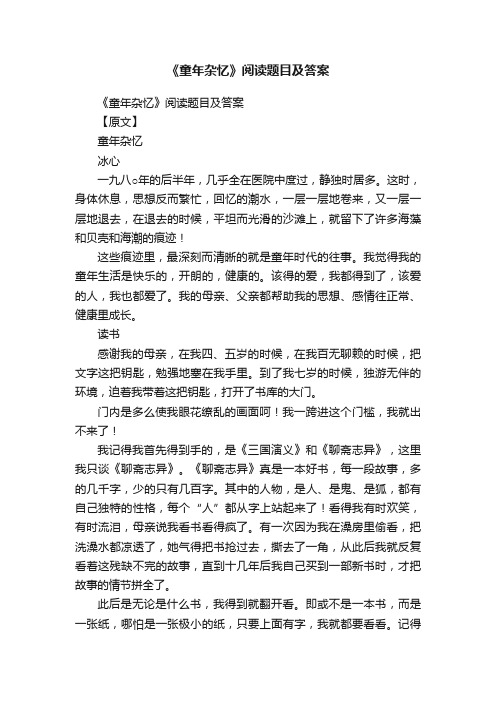 《童年杂忆》阅读题目及答案

《童年杂忆》阅读题目及答案

【原文】

童年杂忆

冰心

一九八○年的后半年，几乎全在医院中度过，静独时居多。这时，身体休息，思想反而繁忙，回忆的潮水，一层一层地卷来，又一层一层地退去，在退去的时候，平坦而光滑的沙滩上，就留下了许多海藻和贝壳和海潮的痕迹！

这些痕迹里，最深刻而清晰的就是童年时代的往事。我觉得我的童年生活是快乐的，开朗的，健康的。该得的爱，我都得到了，该爱的人，我也都爱了。我的母亲、父亲都帮助我的思想、感情往正常、健康里成长。

读书

感谢我的母亲，在我四、五岁的时候，在我百无聊赖的时候，把文字这把钥匙，勉强地塞在我手里。到了我七岁的时候，独游无伴的环境，迫着我带着这把钥匙，打开了书库的大门。

门内是多么使我眼花缭乱的画面呵！我一跨进这个门槛，我就出不来了！

我记得我首先得到手的，是《三国演义》和《聊斋志异》，这里我只谈《聊斋志异》。《聊斋志异》真是一本好书，每一段故事，多的几千字，少的只有几百字。其中的人物，是人、是鬼、是狐，都有自己独特的性格，每个“人”都从字上站起来了！看得我有时欢笑，有时流泪，母亲说我看书看得疯了。有一次因为我在澡房里偷看，把洗澡水都凉透了，她气得把书抢过去，撕去了一角，从此后我就反复看着这残缺不完的故事，直到十几年后我自己买到一部新书时，才把故事的情节拼全了。

此后是无论是什么书，我得到就翻开看。即或不是一本书，而是一张纸，哪怕是一张极小的纸，只要上面有字，我就都要看看。记得